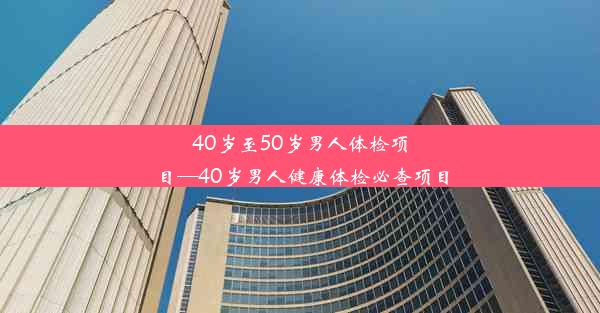 40岁至50岁男人体检项目—40岁男人健康体检必查项目